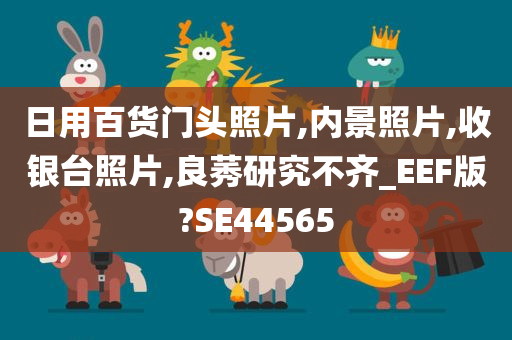 日用百货门头照片,内景照片,收银台照片,良莠研究不齐_EEF版?SE44565